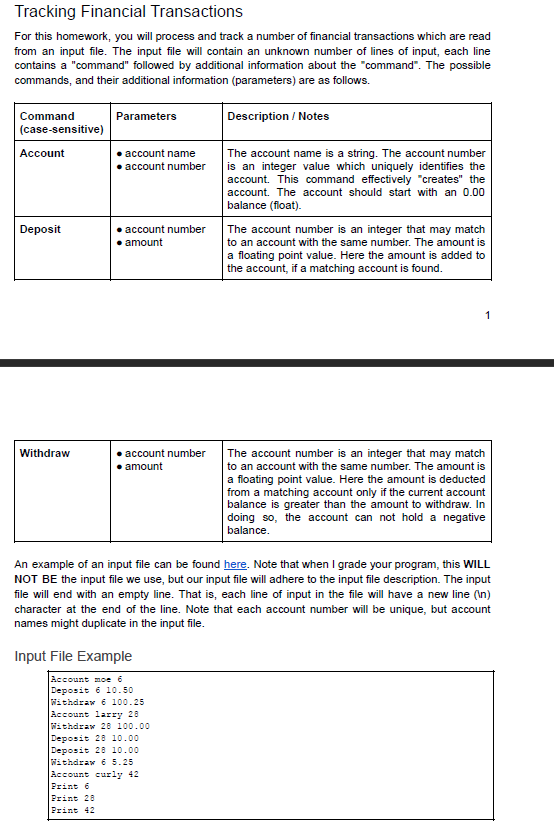 Tracking Financial Transactions

For this homework, you will process and track a number of financial transactions which are read from an input file. The input file will contain an unknown number of lines of input, each line contains a "command" followed by additional information about the "command". The possible commands, and their additional information (parameters) are as follows.

| Command (case-sensitive) | Parameters | Description / Notes |
|---|---|---|
| Account | • account name • account number | The account name is a string. The account number is an integer value which uniquely identifies the account. This command effectively "creates" the account. The account should start with an 0.00 balance (float). |
| Deposit | • account number • amount | The account number is an integer that may match to an account with the same number. The amount is a floating point value. Here the amount is added to the account, if a matching account is found. |

1

| Withdraw | • account number • amount | The account number is an integer that may match to an account with the same number. The amount is a floating point value. Here the amount is deducted from a matching account only if the current account balance is greater than the amount to withdraw. In doing so, the account can not hold a negative balance. |
|---|---|---|

An example of an input file can be found here. Note that when I grade your program, this WILL NOT BE the input file we use, but our input file will adhere to the input file description. The input file will end with an empty line. That is, each line of input in the file will have a new line (\n) character at the end of the line. Note that each account number will be unique, but account names might duplicate in the input file.

Input File Example

Account moe 6
Deposit 6 10.50
Withdraw 6 100.25
Account larry 28
Withdraw 28 100.00
Deposit 28 10.00
Deposit 28 10.00
Withdraw 6 5.25
Account curly 42
Print 6
Print 28
Print 42